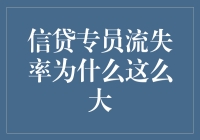 信贷专员流失率为什么这么大